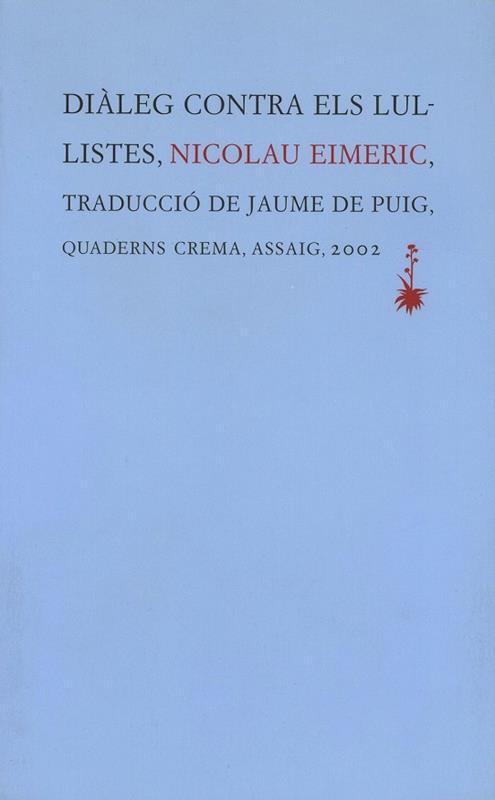 DIÀLEG CONTRA ELS LULLISTES, NICOLAU EIMERIC, TRADUCCIÓ DE JAUME DE PUIG, QUADERNS CREMA, ASSAIG, 2002